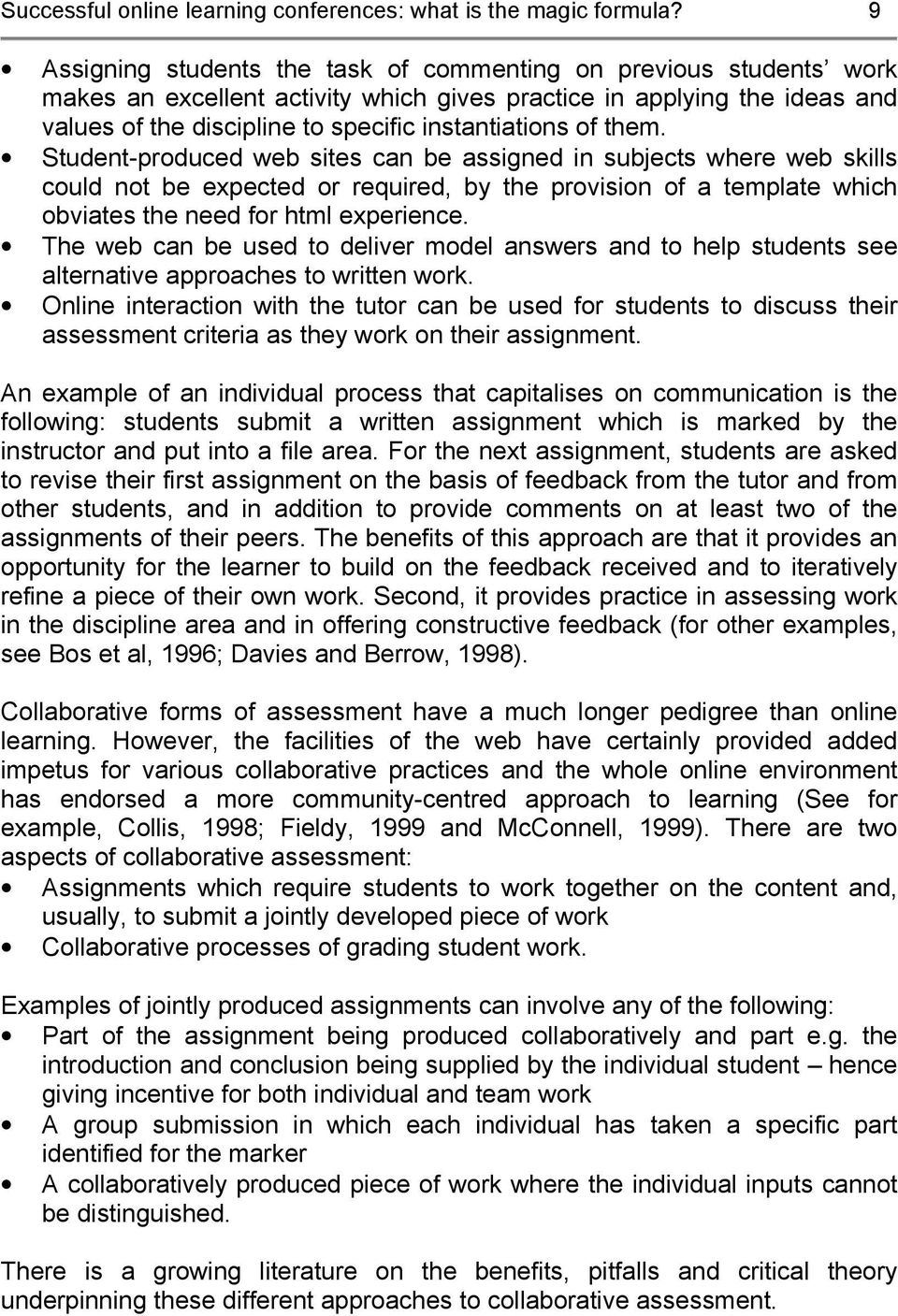 Successful online learning conferences: what is the magic formula? 9

• Assigning students the task of commenting on previous students' work makes an excellent activity which gives practice in applying the ideas and values of the discipline to specific instantiations of them.
• Student-produced web sites can be assigned in subjects where web skills could not be expected or required, by the provision of a template which obviates the need for html experience.
• The web can be used to deliver model answers and to help students see alternative approaches to written work.
• Online interaction with the tutor can be used for students to discuss their assessment criteria as they work on their assignment.

An example of an individual process that capitalises on communication is the following: students submit a written assignment which is marked by the instructor and put into a file area. For the next assignment, students are asked to revise their first assignment on the basis of feedback from the tutor and from other students, and in addition to provide comments on at least two of the assignments of their peers. The benefits of this approach are that it provides an opportunity for the learner to build on the feedback received and to iteratively refine a piece of their own work. Second, it provides practice in assessing work in the discipline area and in offering constructive feedback (for other examples, see Bos et al, 1996; Davies and Berrow, 1998).

Collaborative forms of assessment have a much longer pedigree than online learning. However, the facilities of the web have certainly provided added impetus for various collaborative practices and the whole online environment has endorsed a more community-centred approach to learning (See for example, Collis, 1998; Fieldy, 1999 and McConnell, 1999). There are two aspects of collaborative assessment:
• Assignments which require students to work together on the content and, usually, to submit a jointly developed piece of work
• Collaborative processes of grading student work.

Examples of jointly produced assignments can involve any of the following:
• Part of the assignment being produced collaboratively and part e.g. the introduction and conclusion being supplied by the individual student – hence giving incentive for both individual and team work
• A group submission in which each individual has taken a specific part identified for the marker
• A collaboratively produced piece of work where the individual inputs cannot be distinguished.

There is a growing literature on the benefits, pitfalls and critical theory underpinning these different approaches to collaborative assessment.